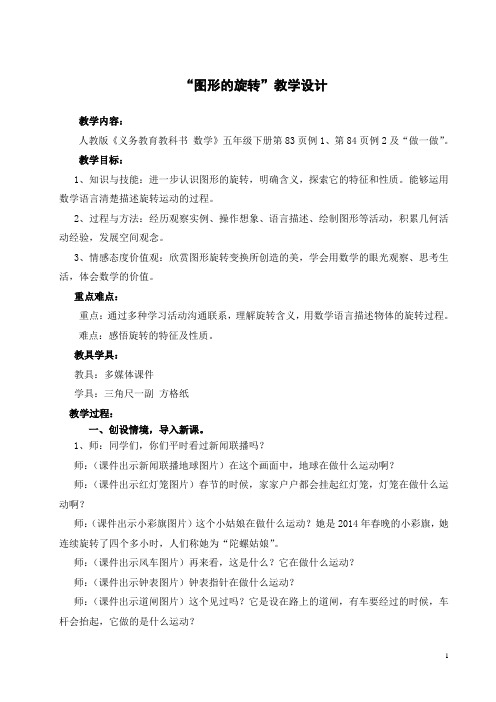 “图形的旋转”教学设计

教学内容：

人教版《义务教育教科书 数学》五年级下册第83页例1、第84页例2及“做一做”。

教学目标：

1、知识与技能：进一步认识图形的旋转，明确含义，探索它的特征和性质。能够运用数学语言清楚描述旋转运动的过程。

2、过程与方法：经历观察实例、操作想象、语言描述、绘制图形等活动，积累几何活动经验，发展空间观念。

3、情感态度价值观：欣赏图形旋转变换所创造的美，学会用数学的眼光观察、思考生活，体会数学的价值。

重点难点：

重点：通过多种学习活动沟通联系，理解旋转含义，用数学语言描述物体的旋转过程。

难点：感悟旋转的特征及性质。

教具学具：

教具：多媒体课件

学具：三角尺一副 方格纸

教学过程：

一、创设情境，导入新课。

1、师：同学们，你们平时看过新闻联播吗？

师：（课件出示新闻联播地球图片）在这个画面中，地球在做什么运动啊？

师：（课件出示红灯笼图片）春节的时候，家家户户都会挂起红灯笼，灯笼在做什么运动啊？

师：（课件出示小彩旗图片）这个小姑娘在做什么运动？她是2014年春晚的小彩旗，她连续旋转了四个多小时，人们称她为“陀螺姑娘”。

师：（课件出示风车图片）再来看，这是什么？它在做什么运动？

师：（课件出示钟表图片）钟表指针在做什么运动？

师：（课件出示道闸图片）这个见过吗？它是设在路上的道闸，有车要经过的时候，车杆会抬起，它做的是什么运动？

1